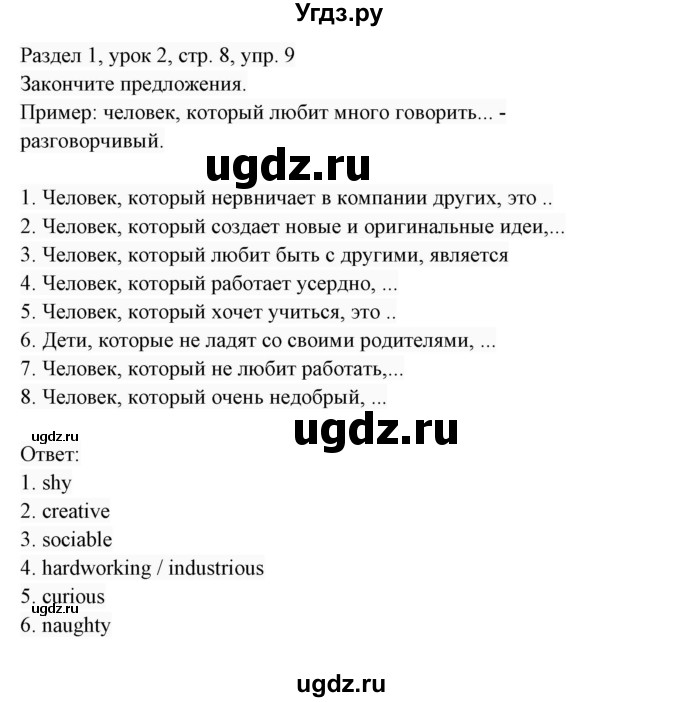 Угдз.ру

Раздел 1, урок 2, стр. 8, упр. 9
Закончите предложения.
Пример: человек, который любит много говорить... - разговорчивый.

ugdz.ru

1. Человек, который нервничает в компании других, это ..
2. Человек, который создает новые и оригинальные идеи,...
3. Человек, который любит быть с другими, является
4. Человек, который работает усердно, ...
5. Человек, который хочет учиться, это ..
6. Дети, которые не ладят со своими родителями, ...
7. Человек, который не любит работать,...
8. Человек, который очень недобрый, ...

ugdz.ru

ugdz.ru
Ответ:
1. shy
2. creative
3. sociable
4. hardworking / industrious
5. curious
ugdz.ru
6. naughty

ugdz.ru